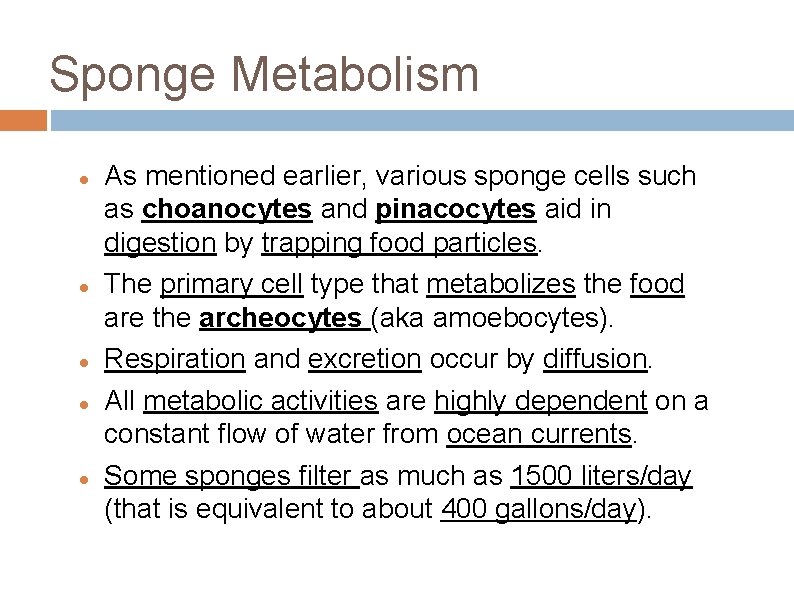 Sponge Metabolism

- As mentioned earlier, various sponge cells such as choanocytes and pinacocytes aid in digestion by trapping food particles.
- The primary cell type that metabolizes the food are the archeocytes (aka amoebocytes).
- Respiration and excretion occur by diffusion.
- All metabolic activities are highly dependent on a constant flow of water from ocean currents.
- Some sponges filter as much as 1500 liters/day (that is equivalent to about 400 gallons/day).